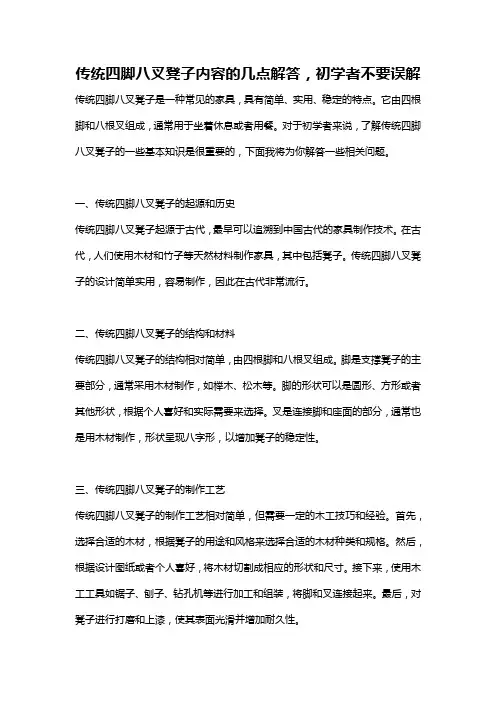 传统四脚八叉凳子内容的几点解答，初学者不要误解

传统四脚八叉凳子是一种常见的家具，具有简单、实用、稳定的特点。它由四根脚和八根叉组成，通常用于坐着休息或者用餐。对于初学者来说，了解传统四脚八叉凳子的一些基本知识是很重要的，下面我将为你解答一些相关问题。

一、传统四脚八叉凳子的起源和历史

传统四脚八叉凳子起源于古代，最早可以追溯到中国古代的家具制作技术。在古代，人们使用木材和竹子等天然材料制作家具，其中包括凳子。传统四脚八叉凳子的设计简单实用，容易制作，因此在古代非常流行。

二、传统四脚八叉凳子的结构和材料

传统四脚八叉凳子的结构相对简单，由四根脚和八根叉组成。脚是支撑凳子的主要部分，通常采用木材制作，如榉木、松木等。脚的形状可以是圆形、方形或者其他形状，根据个人喜好和实际需要来选择。叉是连接脚和座面的部分，通常也是用木材制作，形状呈现八字形，以增加凳子的稳定性。

三、传统四脚八叉凳子的制作工艺

传统四脚八叉凳子的制作工艺相对简单，但需要一定的木工技巧和经验。首先，选择合适的木材，根据凳子的用途和风格来选择合适的木材种类和规格。然后，根据设计图纸或者个人喜好，将木材切割成相应的形状和尺寸。接下来，使用木工工具如锯子、刨子、钻孔机等进行加工和组装，将脚和叉连接起来。最后，对凳子进行打磨和上漆，使其表面光滑并增加耐久性。